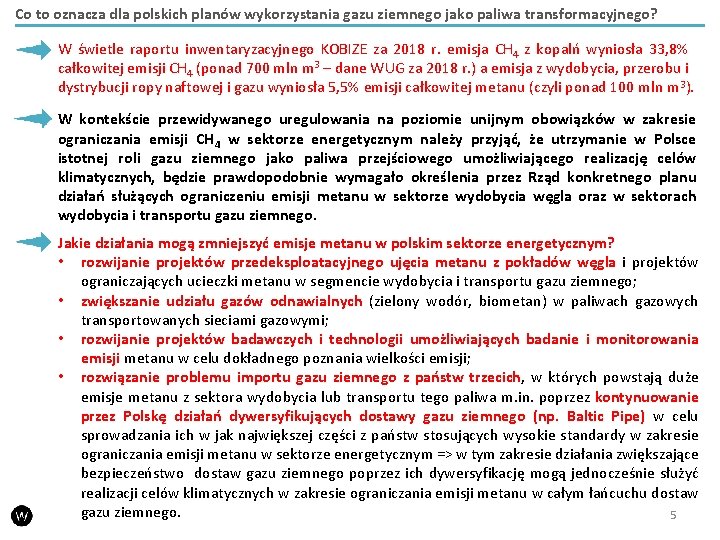 Co to oznacza dla polskich planów wykorzystania gazu ziemnego jako paliwa transformacyjnego?

W świetle raportu inwentaryzacyjnego KOBIZE za 2018 r. emisja $CH_4$ z kopalń wyniosła 33,8% całkowitej emisji $CH_4$ (ponad 700 mln $m^3$ – dane WUG za 2018 r.) a emisja z wydobycia, przerobu i dystrybucji ropy naftowej i gazu wyniosła 5,5% emisji całkowitej metanu (czyli ponad 100 mln $m^3$).

W kontekście przewidywanego uregulowania na poziomie unijnym obowiązków w zakresie ograniczania emisji $CH_4$ w sektorze energetycznym należy przyjąć, że utrzymanie w Polsce istotnej roli gazu ziemnego jako paliwa przejściowego umożliwiającego realizację celów klimatycznych, będzie prawdopodobnie wymagało określenia przez Rząd konkretnego planu działań służących ograniczeniu emisji metanu w sektorze wydobycia węgla oraz w sektorach wydobycia i transportu gazu ziemnego.

Jakie działania mogą zmniejszyć emisje metanu w polskim sektorze energetycznym?
• rozwijanie projektów przedeksploatacyjnego ujęcia metanu z pokładów węgla i projektów ograniczających ucieczki metanu w segmencie wydobycia i transportu gazu ziemnego;
• zwiększanie udziału gazów odnawialnych (zielony wodór, biometan) w paliwach gazowych transportowanych sieciami gazowymi;
• rozwijanie projektów badawczych i technologii umożliwiających badanie i monitorowania emisji metanu w celu dokładnego poznania wielkości emisji;
• rozwiązanie problemu importu gazu ziemnego z państw trzecich, w których powstają duże emisje metanu z sektora wydobycia lub transportu tego paliwa m.in. poprzez kontynuowanie przez Polskę działań dywersyfikujących dostawy gazu ziemnego (np. Baltic Pipe) w celu sprowadzania ich w jak największej części z państw stosujących wysokie standardy w zakresie ograniczania emisji metanu w sektorze energetycznym => w tym zakresie działania zwiększające bezpieczeństwo dostaw gazu ziemnego poprzez ich dywersyfikację mogą jednocześnie służyć realizacji celów klimatycznych w zakresie ograniczania emisji metanu w całym łańcuchu dostaw gazu ziemnego.

W

5